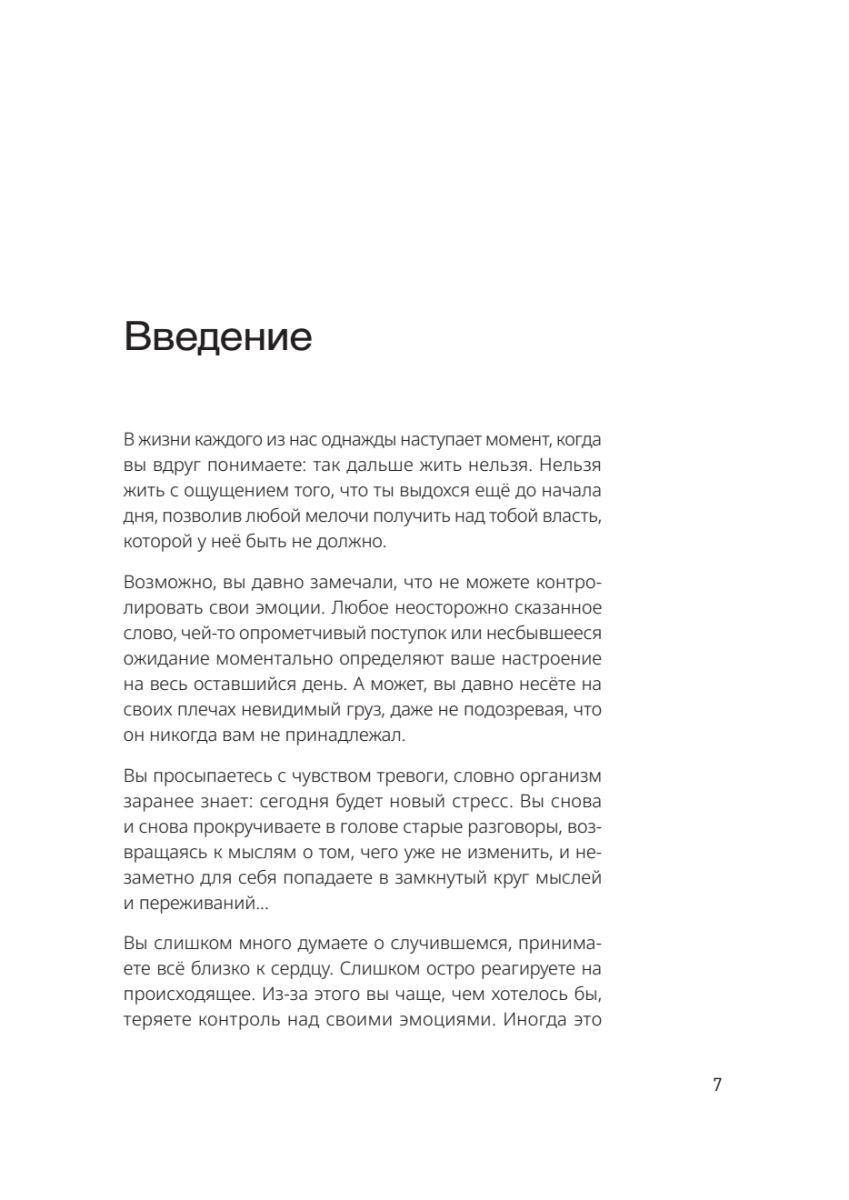 Введение

В жизни каждого из нас однажды наступает момент, когда вы вдруг понимаете: так дальше жить нельзя. Нельзя жить с ощущением того, что ты выдохся ещё до начала дня, позволив любой мелочи получить над тобой власть, которой у неё быть не должно.

Возможно, вы давно замечали, что не можете контролировать свои эмоции. Любое неосторожно сказанное слово, чей-то опрометчивый поступок или несбывшееся ожидание моментально определяют ваше настроение на весь оставшийся день. А может, вы давно несёте на своих плечах невидимый груз, даже не подозревая, что он никогда вам не принадлежал.

Вы просыпаетесь с чувством тревоги, словно организм заранее знает: сегодня будет новый стресс. Вы снова и снова прокручиваете в голове старые разговоры, возвращаясь к мыслям о том, чего уже не изменить, и незаметно для себя попадаете в замкнутый круг мыслей и переживаний...

Вы слишком много думаете о случившемся, принимаете всё близко к сердцу. Слишком остро реагируете на происходящее. Из-за этого вы чаще, чем хотелось бы, теряете контроль над своими эмоциями. Иногда это

7